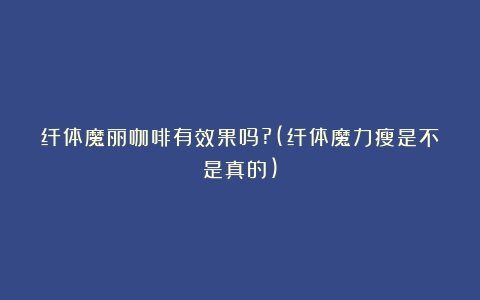 纤体魔丽咖啡有效果吗?(纤体魔力瘦是不是真的)